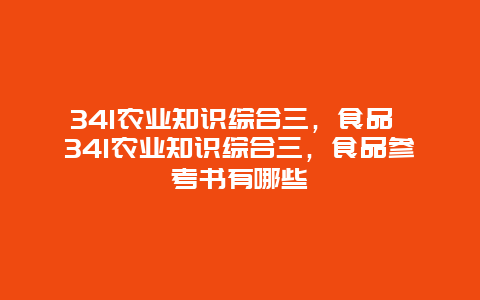 341农业知识综合三，食品
341农业知识综合三，食品参考书有哪些